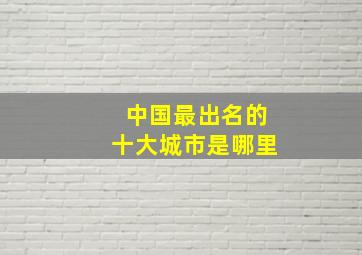 中国最出名的
十大城市是哪里